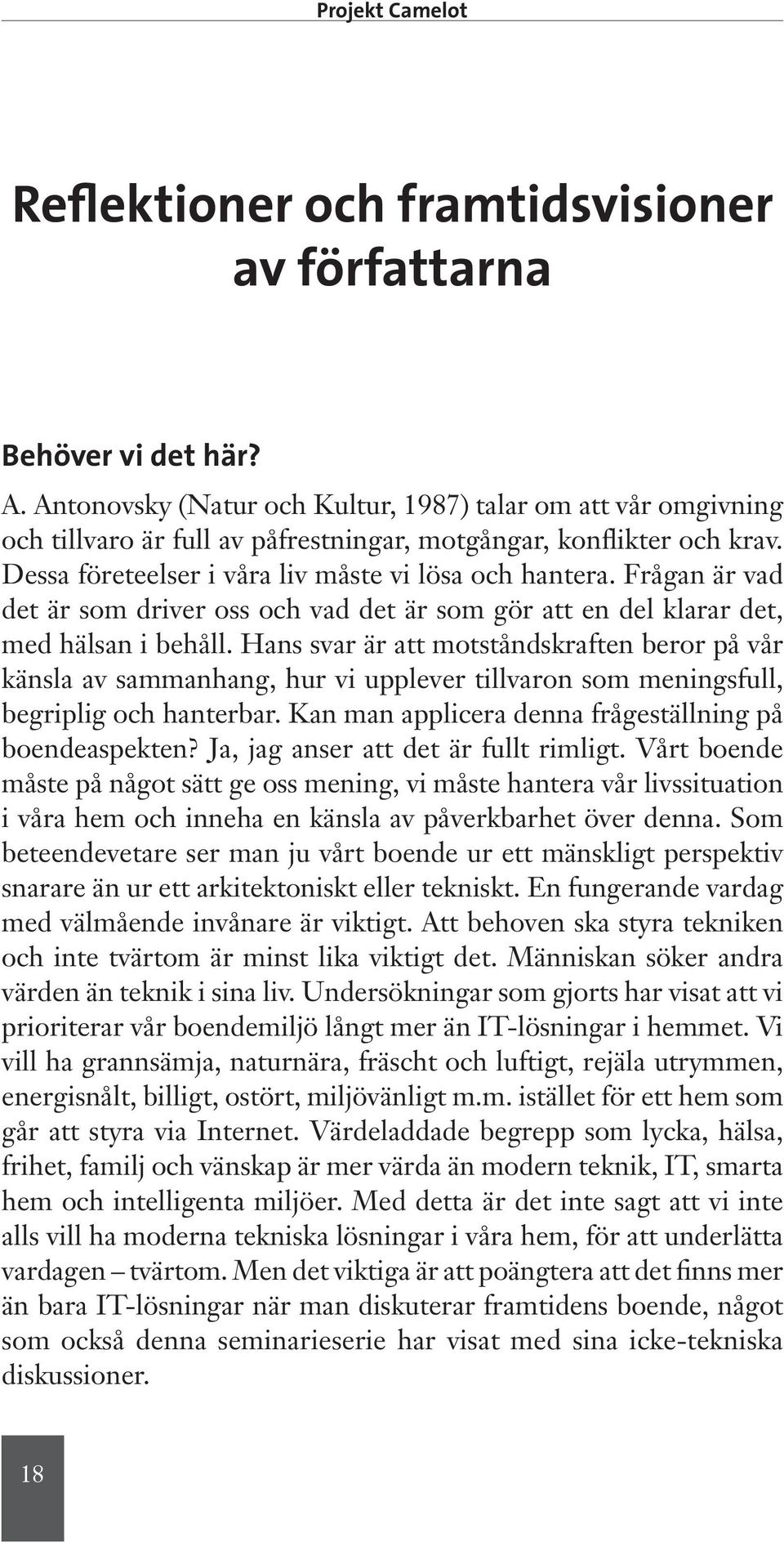 Projekt Camelot

Reflektioner och framtidsvisioner av författarna

Behöver vi det här?

A. Antonovsky (Natur och Kultur, 1987) talar om att vår omgivning och tillvaro är full av påfrestningar, motgångar, konflikter och krav. Dessa företeelser i våra liv måste vi lösa och hantera. Frågan är vad det är som driver oss och vad det är som gör att en del klarar det, med hälsan i behåll. Hans svar är att motståndskraften beror på vår känsla av sammanhang, hur vi upplever tillvaron som meningsfull, begriplig och hanterbar. Kan man applicera denna frågeställning på boendeaspekten? Ja, jag anser att det är fullt rimligt. Vårt boende måste på något sätt ge oss mening, vi måste hantera vår livssituation i våra hem och inneha en känsla av påverkbarhet över denna. Som beteendevetare ser man ju vårt boende ur ett mänskligt perspektiv snarare än ur ett arkitektoniskt eller tekniskt. En fungerande vardag med välmående invånare är viktigt. Att behoven ska styra tekniken och inte tvärtom är minst lika viktigt det. Människan söker andra värden än teknik i sina liv. Undersökningar som gjorts har visat att vi prioriterar vår boendemiljö långt mer än IT-lösningar i hemmet. Vi vill ha grannsämja, naturnära, fräscht och luftigt, rejäla utrymmen, energisnålt, billigt, ostört, miljövänligt m.m. istället för ett hem som går att styra via Internet. Värdeladdade begrepp som lycka, hälsa, frihet, familj och vänskap är mer värda än modern teknik, IT, smarta hem och intelligenta miljöer. Med detta är det inte sagt att vi inte alls vill ha moderna tekniska lösningar i våra hem, för att underlätta vardagen – tvärtom. Men det viktiga är att poängtera att det finns mer än bara IT-lösningar när man diskuterar framtidens boende, något som också denna seminarieserie har visat med sina icke-tekniska diskussioner.

18